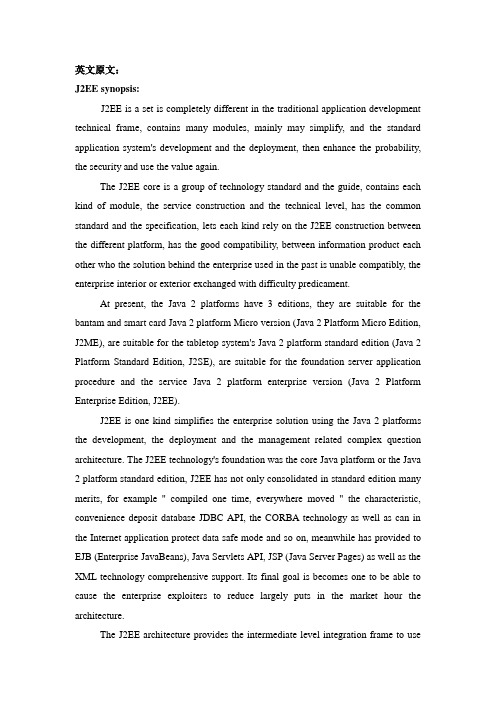 英文原文:

J2EE synopsis:

J2EE is a set is completely different in the traditional application development technical frame, contains many modules, mainly may simplify, and the standard application system's development and the deployment, then enhance the probability, the security and use the value again.

The J2EE core is a group of technology standard and the guide, contains each kind of module, the service construction and the technical level, has the common standard and the specification, lets each kind rely on the J2EE construction between the different platform, has the good compatibility, between information product each other who the solution behind the enterprise used in the past is unable compatibly, the enterprise interior or exterior exchanged with difficulty predicament.

At present, the Java 2 platforms have 3 editions, they are suitable for the bantam and smart card Java 2 platform Micro version (Java 2 Platform Micro Edition, J2ME), are suitable for the tabletop system's Java 2 platform standard edition (Java 2 Platform Standard Edition, J2SE), are suitable for the foundation server application procedure and the service Java 2 platform enterprise version (Java 2 Platform Enterprise Edition, J2EE).

J2EE is one kind simplifies the enterprise solution using the Java 2 platforms the development, the deployment and the management related complex question architecture. The J2EE technology's foundation was the core Java platform or the Java 2 platform standard edition, J2EE has not only consolidated in standard edition many merits, for example " compiled one time, everywhere moved " the characteristic, convenience deposit database JDBC API, the CORBA technology as well as can in the Internet application protect data safe mode and so on, meanwhile has provided to EJB (Enterprise JavaBeans), Java Servlets API, JSP (Java Server Pages) as well as the XML technology comprehensive support. Its final goal is becomes one to be able to cause the enterprise exploiters to reduce largely puts in the market hour the architecture.

The J2EE architecture provides the intermediate level integration frame to use